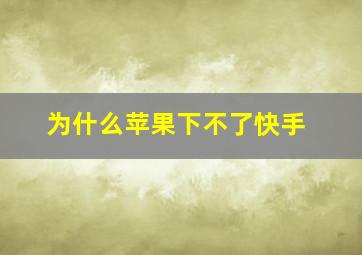 为什么苹果下不了快手